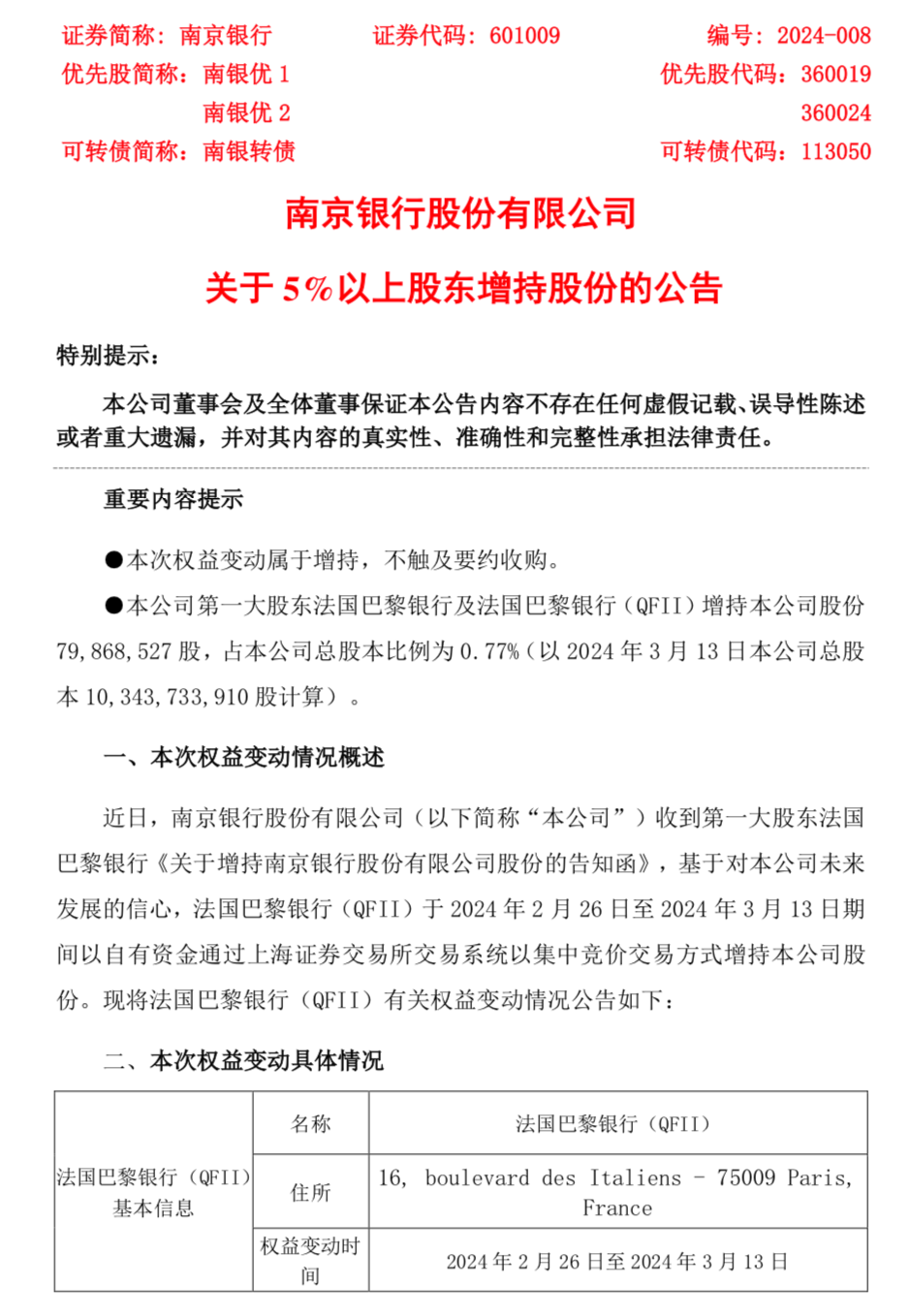 证券简称：南京银行　　证券代码：601009　　编号：2024-008
优先股简称：南银优 1　　优先股代码：360019
南银优 2　　360024
可转债简称：南银转债　　可转债代码：113050

南京银行股份有限公司

关于 5%以上股东增持股份的公告

特别提示：

本公司董事会及全体董事保证本公告内容不存在任何虚假记载、误导性陈述或者重大遗漏，并对其内容的真实性、准确性和完整性承担法律责任。

重要内容提示

●本次权益变动属于增持，不触及要约收购。

●本公司第一大股东法国巴黎银行及法国巴黎银行（QFII）增持本公司股份 79,868,527 股，占本公司总股本比例为 0.77%（以 2024 年 3 月 13 日本公司总股本 10,343,733,910 股计算）。

一、本次权益变动情况概述

近日，南京银行股份有限公司（以下简称“本公司”）收到第一大股东法国巴黎银行《关于增持南京银行股份有限公司股份的告知函》，基于对本公司未来发展的信心，法国巴黎银行（QFII）于 2024 年 2 月 26 日至 2024 年 3 月 13 日期间以自有资金通过上海证券交易所交易系统以集中竞价交易方式增持本公司股份。现将法国巴黎银行（QFII）有关权益变动情况公告如下：

二、本次权益变动具体情况

| 法国巴黎银行（QFII）基本信息 | 名称 | 法国巴黎银行（QFII） |
|---|---|---|
| | 住所 | 16, boulevard des Italiens - 75009 Paris, France |
| | 权益变动时间 | 2024 年 2 月 26 日至 2024 年 3 月 13 日 |